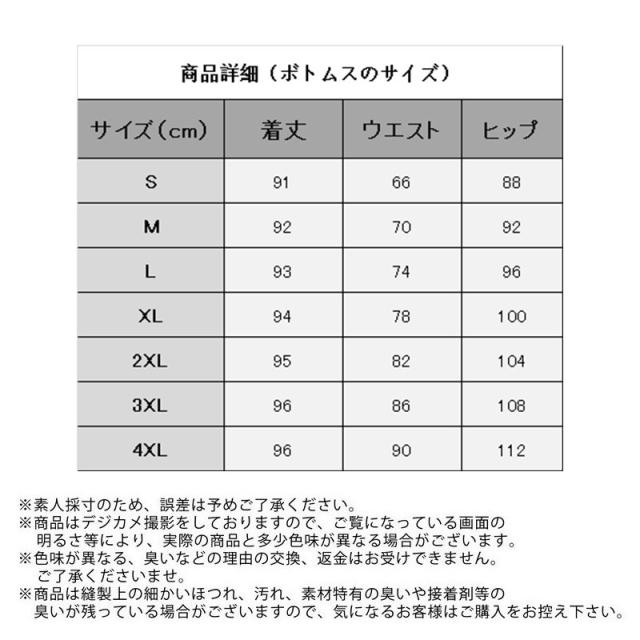 商品詳細（ボトムスのサイズ）

| サイズ（cm） | 着丈 | ウエスト | ヒップ |
|---|---|---|---|
| S | 91 | 66 | 88 |
| M | 92 | 70 | 92 |
| L | 93 | 74 | 96 |
| XL | 94 | 78 | 100 |
| 2XL | 95 | 82 | 104 |
| 3XL | 96 | 86 | 108 |
| 4XL | 96 | 90 | 112 |

※素人採寸のため、誤差は予めご了承ください。
※商品はデジカメ撮影をしておりますので、ご覧になっている画面の明るさ等により、実際の商品と多少色味が異なる場合がございます。
※色味が異なる、臭いなどの理由の交換、返金はお受けできません。ご了承くださいませ。
※商品は縫製上の細かいほつれ、汚れ、素材特有の臭いや接着剤等の臭いが残っている場合がございますので、気になるお客様はご購入をお控え下さい。